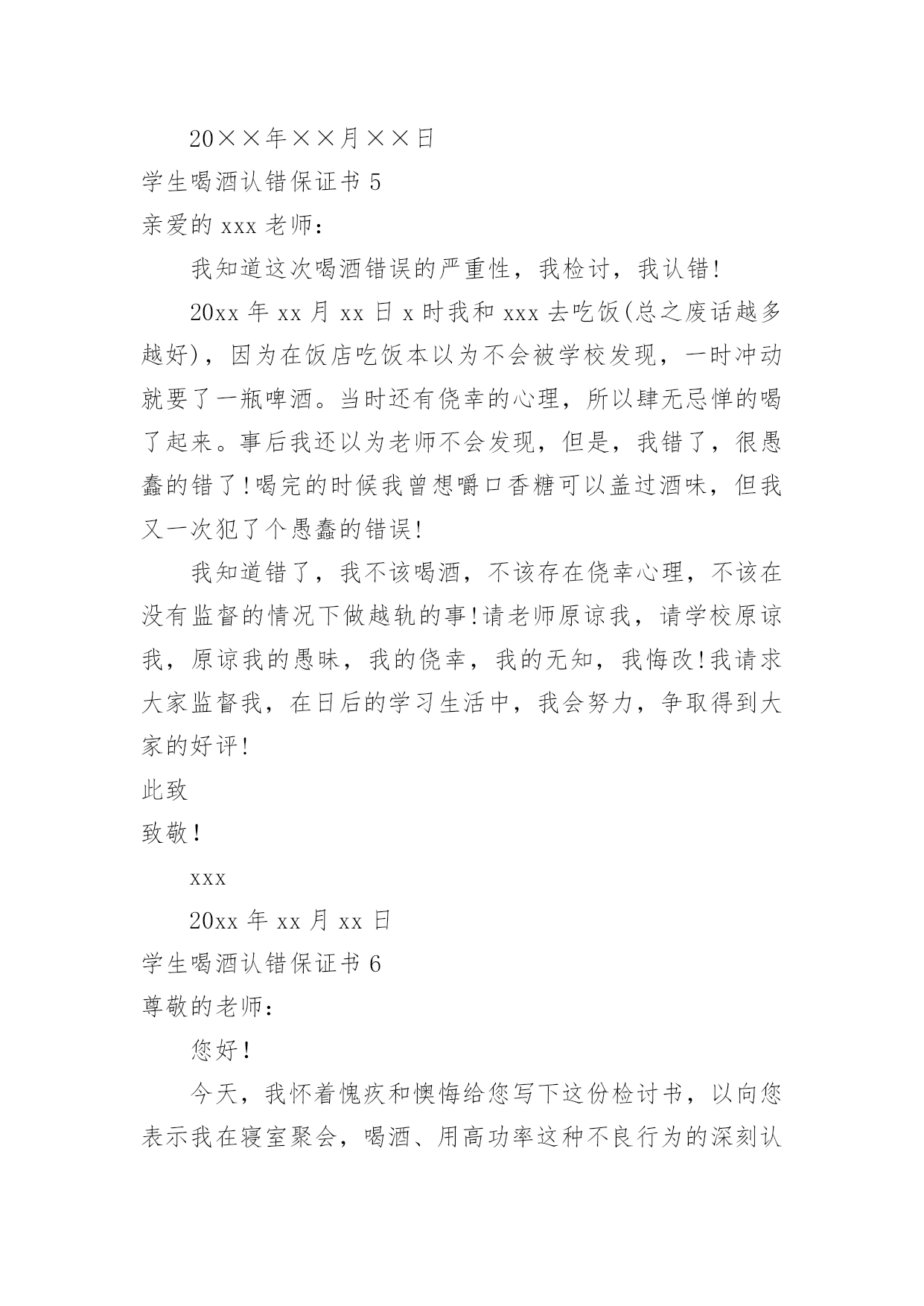 20××年××月××日

学生喝酒认错保证书 5

亲爱的 xxx 老师：

我知道这次喝酒错误的严重性，我检讨，我认错!

20xx 年 xx 月 xx 日 x 时我和 xxx 去吃饭(总之废话越多越好)，因为在饭店吃饭本以为不会被学校发现，一时冲动就要了一瓶啤酒。当时还有侥幸的心理，所以肆无忌惮的喝了起来。事后我还以为老师不会发现，但是，我错了，很愚蠢的错了!喝完的时候我曾想嚼口香糖可以盖过酒味，但我又一次犯了个愚蠢的错误!

我知道错了，我不该喝酒，不该存在侥幸心理，不该在没有监督的情况下做越轨的事!请老师原谅我，请学校原谅我，原谅我的愚昧，我的侥幸，我的无知，我悔改!我请求大家监督我，在日后的学习生活中，我会努力，争取得到大家的好评!

此致

致敬！

xxx

20xx 年 xx 月 xx 日

学生喝酒认错保证书 6

尊敬的老师：

您好！

今天，我怀着愧疚和懊悔给您写下这份检讨书，以向您表示我在寝室聚会，喝酒、用高功率这种不良行为的深刻认